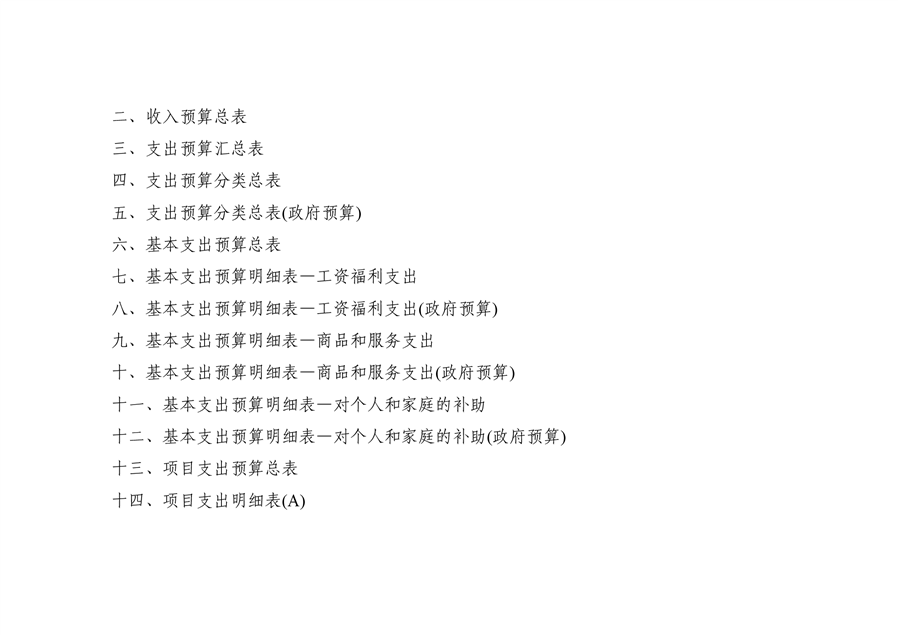 二、收入预算总表
三、支出预算汇总表
四、支出预算分类总表
五、支出预算分类总表(政府预算)
六、基本支出预算总表
七、基本支出预算明细表—工资福利支出
八、基本支出预算明细表—工资福利支出(政府预算)
九、基本支出预算明细表—商品和服务支出
十、基本支出预算明细表—商品和服务支出(政府预算)
十一、基本支出预算明细表—对个人和家庭的补助
十二、基本支出预算明细表—对个人和家庭的补助(政府预算)
十三、项目支出预算总表
十四、项目支出明细表(A)